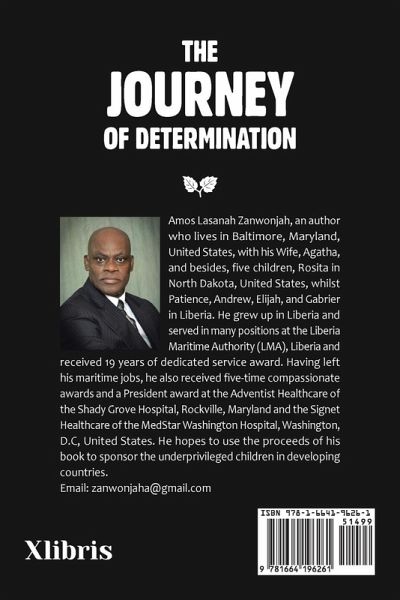 THE JOURNEY OF DETERMINATION

Amos Lasanah Zanwonjah, an author who lives in Baltimore, Maryland, United States, with his Wife, Agatha, and besides, five children, Rosita in North Dakota, United States, whilst Patience, Andrew, Elijah, and Gabrier in Liberia. He grew up in Liberia and served in many positions at the Liberia Maritime Authority (LMA), Liberia and received 19 years of dedicated service award. Having left his maritime jobs, he also received five-time compassionate awards and a President award at the Adventist Healthcare of the Shady Grove Hospital, Rockville, Maryland and the Signet Healthcare of the MedStar Washington Hospital, Washington, D.C, United States. He hopes to use the proceeds of his book to sponsor the underprivileged children in developing countries.

Email: zanwonjaha@gmail.com

Xlibris

ISBN 978-1-6641-9626-1

51499

9 781664 196261